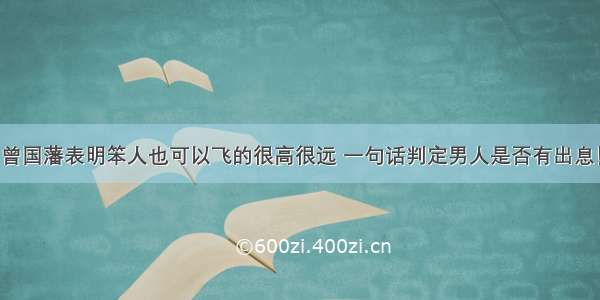 曾国藩表明笨人也可以飞的很高很远 一句话判定男人是否有出息!

©600zi.400zi.cn